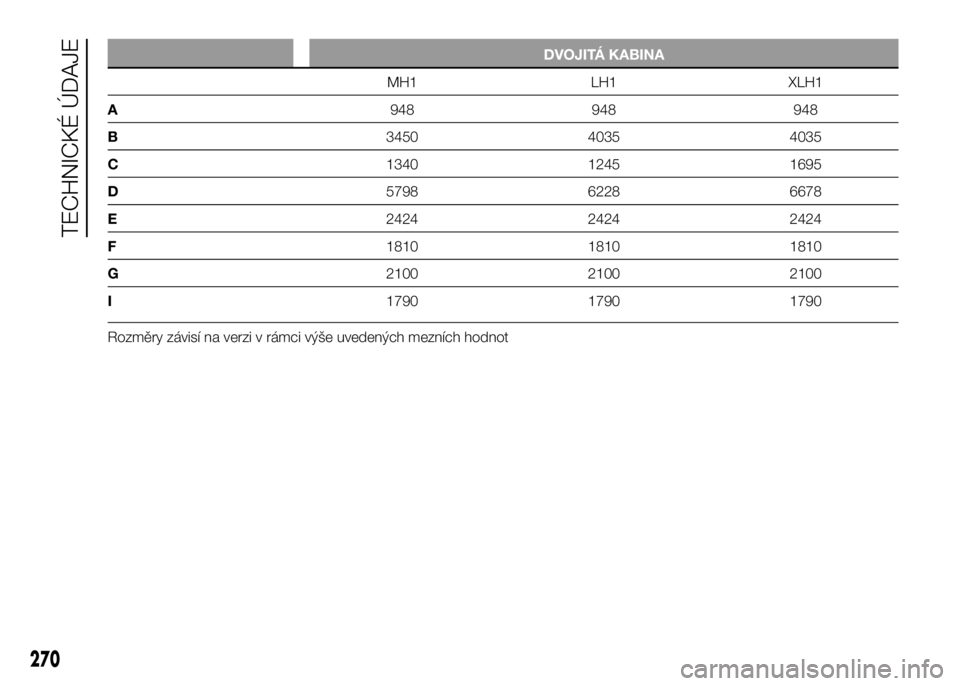 TECHNICKÉ ÚDAJE

| | DVOJITÁ KABINA | | |
|---|---|---|---|
| | MH1 | LH1 | XLH1 |
| A | 948 | 948 | 948 |
| B | 3450 | 4035 | 4035 |
| C | 1340 | 1245 | 1695 |
| D | 5798 | 6228 | 6678 |
| E | 2424 | 2424 | 2424 |
| F | 1810 | 1810 | 1810 |
| G | 2100 | 2100 | 2100 |
| I | 1790 | 1790 | 1790 |

Rozměry závisí na verzi v rámci výše uvedených mezních hodnot

270

carmanualsonline.info